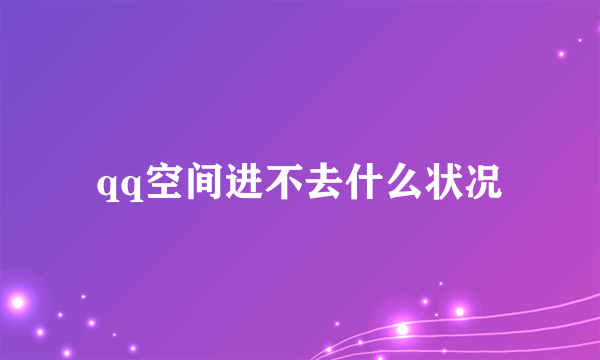 qq空间进不去什么状况